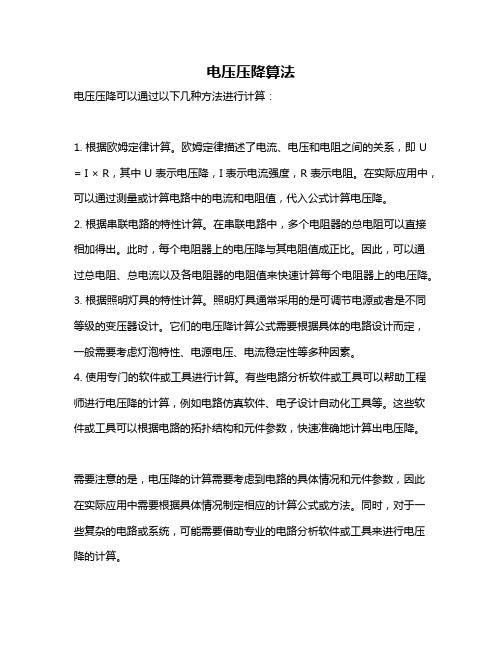 电压压降算法

电压压降可以通过以下几种方法进行计算：

1. 根据欧姆定律计算。欧姆定律描述了电流、电压和电阻之间的关系，即 $U = I \times R$，其中 U 表示电压降，I 表示电流强度，R 表示电阻。在实际应用中，可以通过测量或计算电路中的电流和电阻值，代入公式计算电压降。
2. 根据串联电路的特性计算。在串联电路中，多个电阻器的总电阻可以直接相加得出。此时，每个电阻器上的电压降与其电阻值成正比。因此，可以通过总电阻、总电流以及各电阻器的电阻值来快速计算每个电阻器上的电压降。
3. 根据照明灯具的特性计算。照明灯具通常采用的是可调节电源或者是不同等级的变压器设计。它们的电压降计算公式需要根据具体的电路设计而定，一般需要考虑灯泡特性、电源电压、电流稳定性等多种因素。
4. 使用专门的软件或工具进行计算。有些电路分析软件或工具可以帮助工程师进行电压降的计算，例如电路仿真软件、电子设计自动化工具等。这些软件或工具可以根据电路的拓扑结构和元件参数，快速准确地计算出电压降。

需要注意的是，电压降的计算需要考虑到电路的具体情况和元件参数，因此在实际应用中需要根据具体情况制定相应的计算公式或方法。同时，对于一些复杂的电路或系统，可能需要借助专业的电路分析软件或工具来进行电压降的计算。